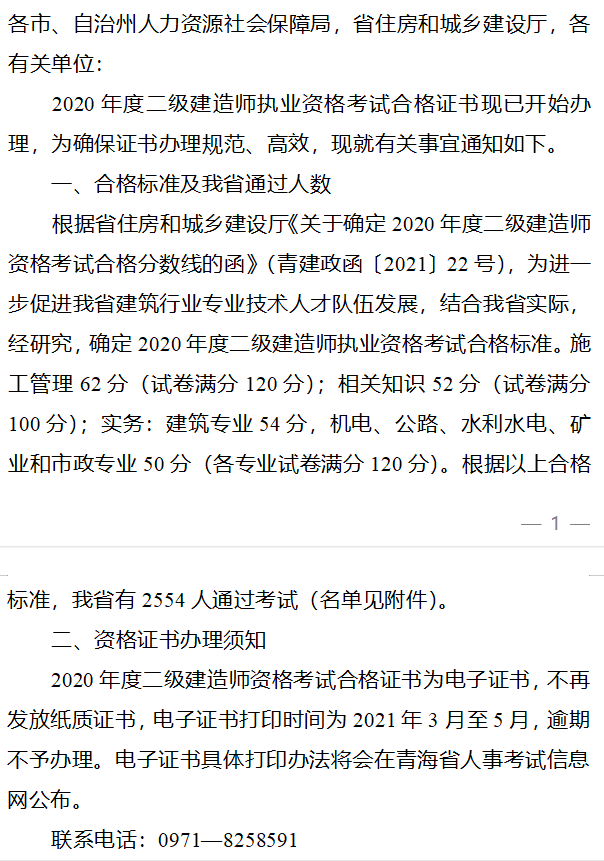 各市、自治州人力资源社会保障局，省住房和城乡建设厅，各有关单位：

2020 年度二级建造师执业资格考试合格证书现已开始办理，为确保证书办理规范、高效，现就有关事宜通知如下。

一、合格标准及我省通过人数

根据省住房和城乡建设厅《关于确定 2020 年度二级建造师资格考试合格分数线的函》（青建政函〔2021〕22 号），为进一步促进我省建筑行业专业技术人才队伍发展，结合我省实际，经研究，确定 2020 年度二级建造师执业资格考试合格标准。施工管理 62 分（试卷满分 120 分）；相关知识 52 分（试卷满分 100 分）；实务：建筑专业 54 分，机电、公路、水利水电、矿业和市政专业 50 分（各专业试卷满分 120 分）。根据以上合格

— 1 —

标准，我省有 2554 人通过考试（名单见附件）。

二、资格证书办理须知

2020 年度二级建造师资格考试合格证书为电子证书，不再发放纸质证书，电子证书打印时间为 2021 年 3 月至 5 月，逾期不予办理。电子证书具体打印办法将会在青海省人事考试信息网公布。

联系电话：0971—8258591